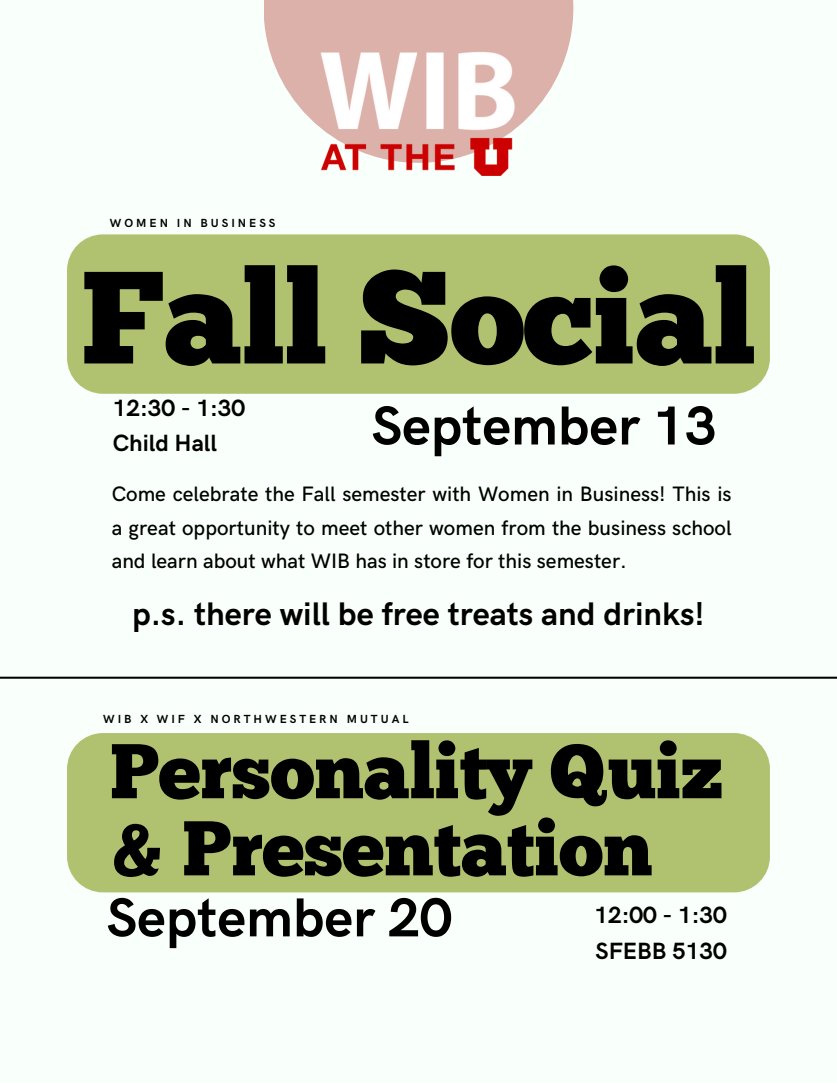 WIB
AT THE U

WOMEN IN BUSINESS

Fall Social

12:30 - 1:30
Child Hall

September 13

Come celebrate the Fall semester with Women in Business! This is a great opportunity to meet other women from the business school and learn about what WIB has in store for this semester.

p.s. there will be free treats and drinks!

WIB X WIF X NORTHWESTERN MUTUAL

Personality Quiz & Presentation

September 20

12:00 - 1:30
SFEBB 5130